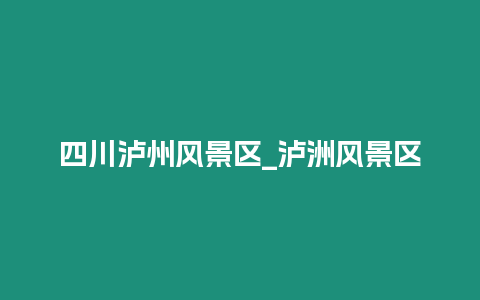 四川泸州风景区_泸洲风景区